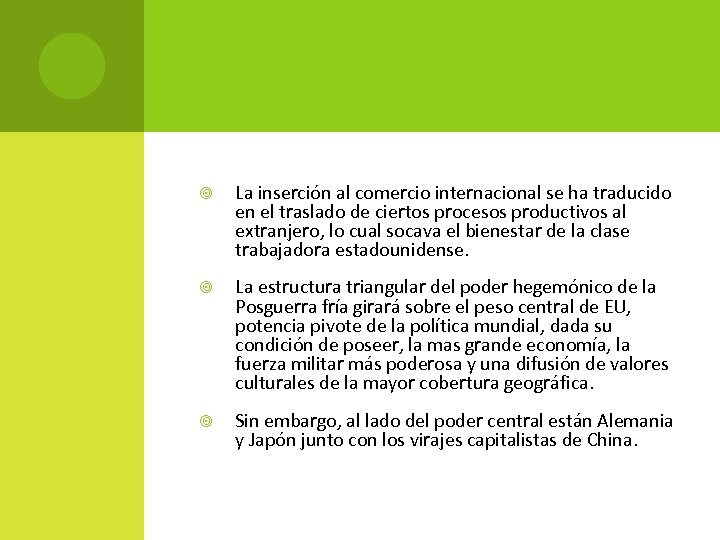 La inserción al comercio internacional se ha traducido en el traslado de ciertos procesos productivos al extranjero, lo cual socava el bienestar de la clase trabajadora estadounidense.

La estructura triangular del poder hegemónico de la Posguerra fría girará sobre el peso central de EU, potencia pivote de la política mundial, dada su condición de poseer, la mas grande economía, la fuerza militar más poderosa y una difusión de valores culturales de la mayor cobertura geográfica.

Sin embargo, al lado del poder central están Alemania y Japón junto con los virajes capitalistas de China.